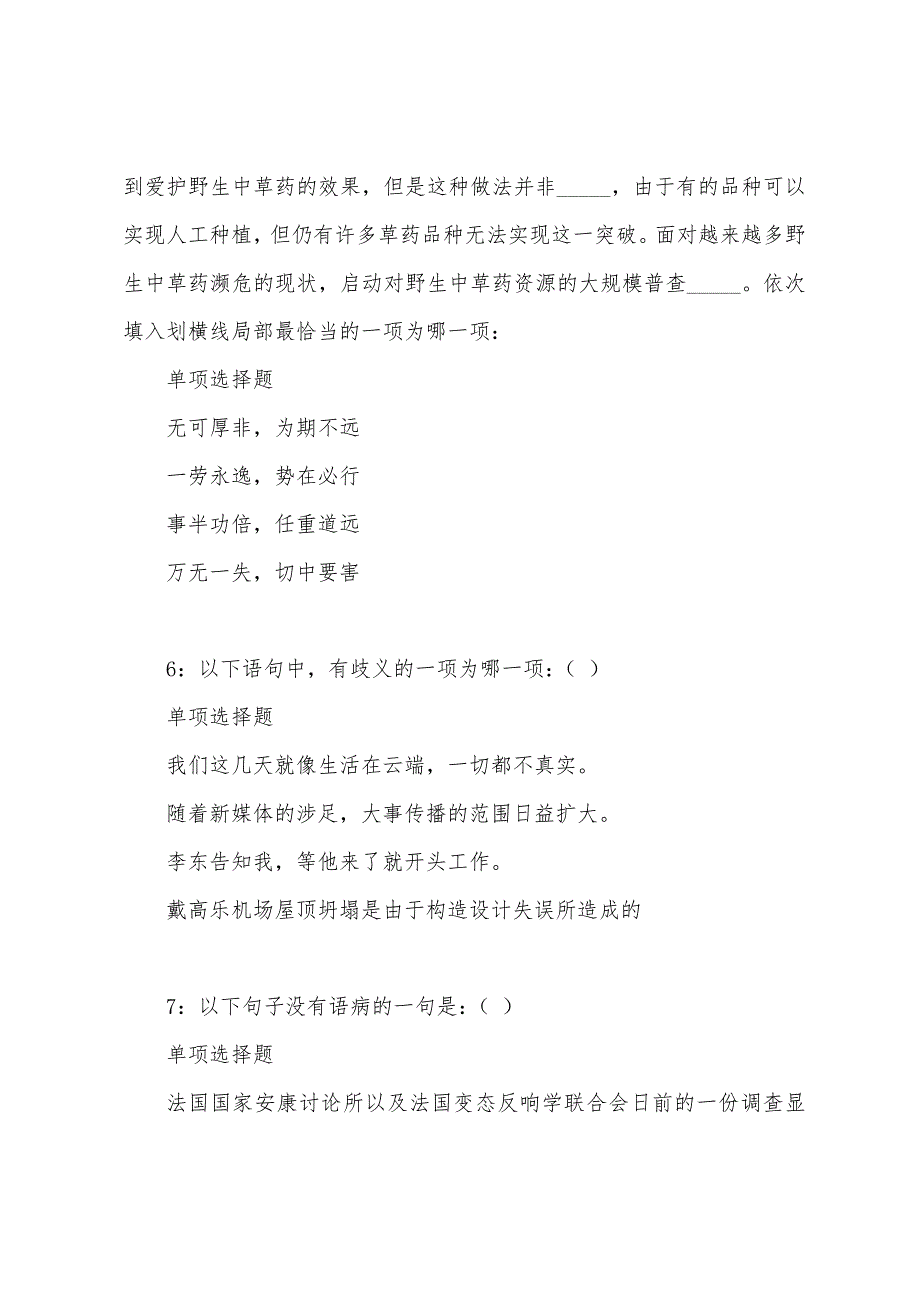 到爱护野生中草药的效果，但是这种做法并非_____，由于有的品种可以实现人工种植，但仍有许多草药品种无法实现这一突破。面对越来越多野生中草药濒危的现状，启动对野生中草药资源的大规模普查_____。依次填入划横线局部最恰当的一项为哪一项：

单项选择题

无可厚非，为期不远

一劳永逸，势在必行

事半功倍，任重道远

万无一失，切中要害

6：以下语句中，有歧义的一项为哪一项：（ ）

单项选择题

我们这几天就像生活在云端，一切都不真实。

随着新媒体的涉足，大事传播的范围日益扩大。

李东告知我，等他来了就开头工作。

戴高乐机场屋顶坍塌是由于构造设计失误所造成的

7：以下句子没有语病的一句是：（ ）

单项选择题

法国国家安康讨论所以及法国变态反响学联合会日前的一份调查显